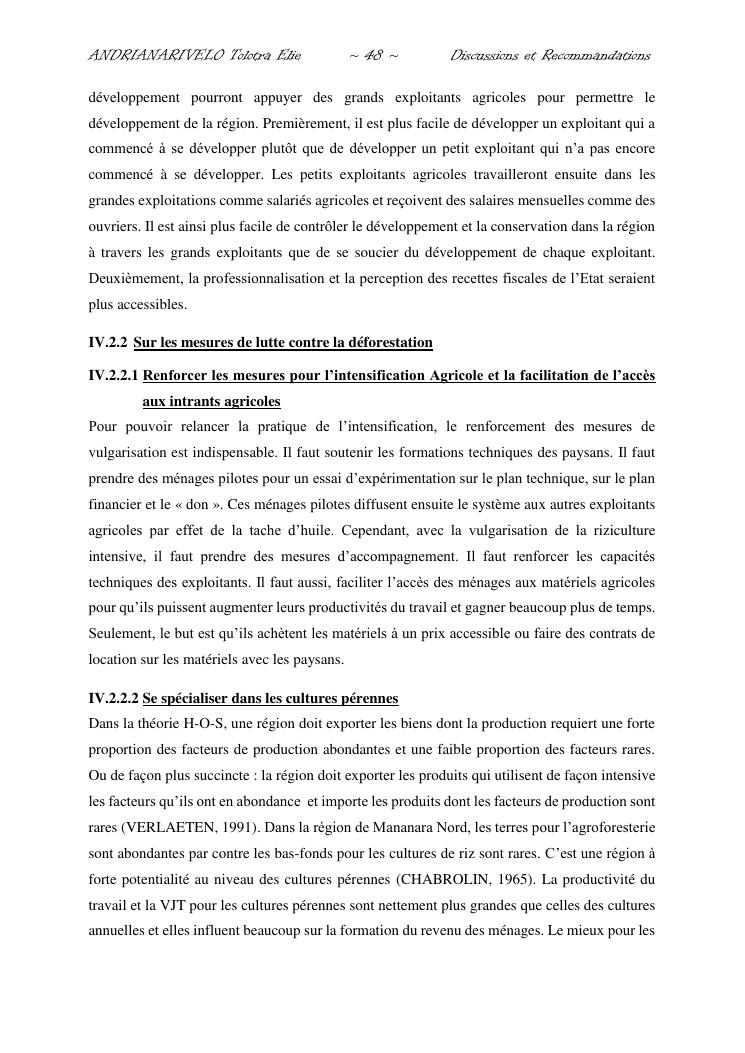 ANDRIANARIVELO Tolotra Elie ~ 48 ~ Discussions et Recommandations

développement pourront appuyer des grands exploitants agricoles pour permettre le développement de la région. Premièrement, il est plus facile de développer un exploitant qui a commencé à se développer plutôt que de développer un petit exploitant qui n'a pas encore commencé à se développer. Les petits exploitants agricoles travailleront ensuite dans les grandes exploitations comme salariés agricoles et reçoivent des salaires mensuelles comme des ouvriers. Il est ainsi plus facile de contrôler le développement et la conservation dans la région à travers les grands exploitants que de se soucier du développement de chaque exploitant. Deuxièmement, la professionnalisation et la perception des recettes fiscales de l'Etat seraient plus accessibles.

IV.2.2 Sur les mesures de lutte contre la déforestation

IV.2.2.1 Renforcer les mesures pour l'intensification Agricole et la facilitation de l'accès aux intrants agricoles

Pour pouvoir relancer la pratique de l'intensification, le renforcement des mesures de vulgarisation est indispensable. Il faut soutenir les formations techniques des paysans. Il faut prendre des ménages pilotes pour un essai d'expérimentation sur le plan technique, sur le plan financier et le « don ». Ces ménages pilotes diffusent ensuite le système aux autres exploitants agricoles par effet de la tache d'huile. Cependant, avec la vulgarisation de la riziculture intensive, il faut prendre des mesures d'accompagnement. Il faut renforcer les capacités techniques des exploitants. Il faut aussi, faciliter l'accès des ménages aux matériels agricoles pour qu'ils puissent augmenter leurs productivités du travail et gagner beaucoup plus de temps. Seulement, le but est qu'ils achètent les matériels à un prix accessible ou faire des contrats de location sur les matériels avec les paysans.

IV.2.2.2 Se spécialiser dans les cultures pérennes

Dans la théorie H-O-S, une région doit exporter les biens dont la production requiert une forte proportion des facteurs de production abondantes et une faible proportion des facteurs rares. Ou de façon plus succincte : la région doit exporter les produits qui utilisent de façon intensive les facteurs qu'ils ont en abondance et importe les produits dont les facteurs de production sont rares (VERLAETEN, 1991). Dans la région de Mananara Nord, les terres pour l'agroforesterie sont abondantes par contre les bas-fonds pour les cultures de riz sont rares. C'est une région à forte potentialité au niveau des cultures pérennes (CHABROLIN, 1965). La productivité du travail et la VJT pour les cultures pérennes sont nettement plus grandes que celles des cultures annuelles et elles influent beaucoup sur la formation du revenu des ménages. Le mieux pour les